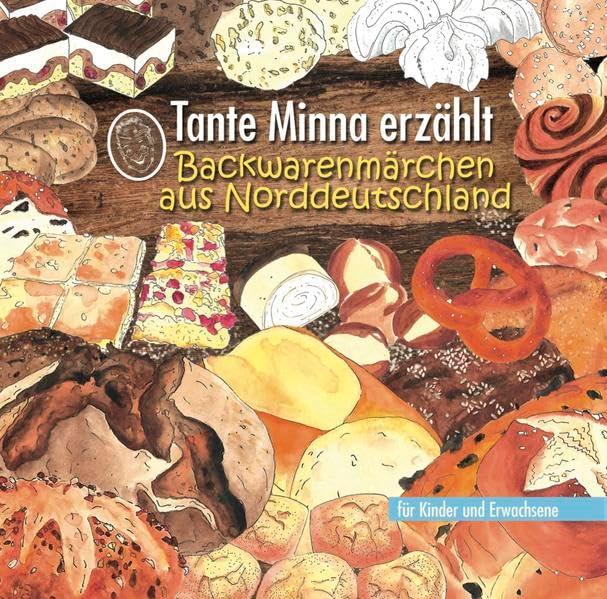 Tante Minna erzählt
Backwarenmärchen aus Norddeutschland

für Kinder und Erwachsene